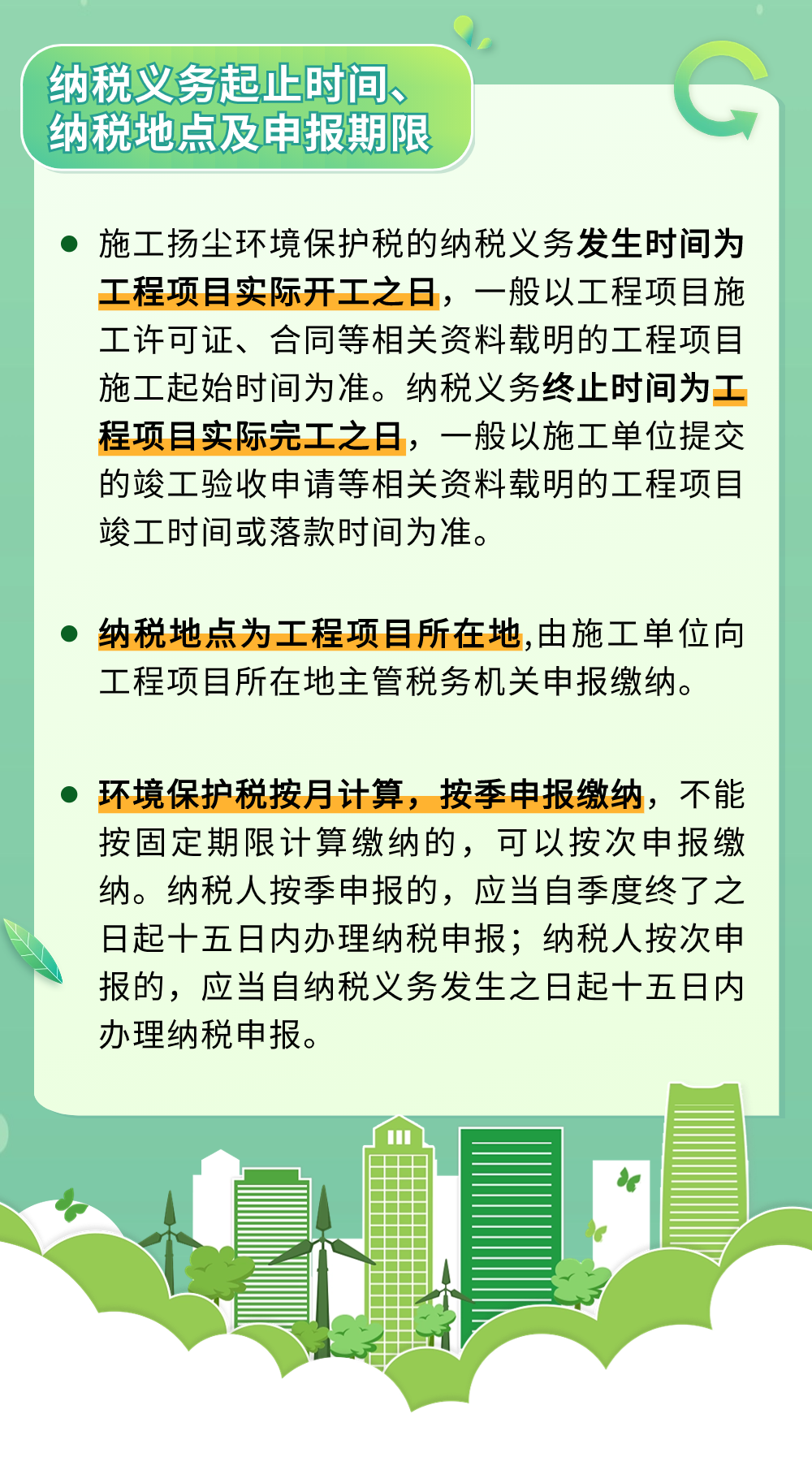 纳税义务起止时间、
纳税地点及申报期限

• 施工扬尘环境保护税的纳税义务发生时间为工程项目实际开工之日，一般以工程项目施工许可证、合同等相关资料载明的工程项目施工起始时间为准。纳税义务终止时间为工程项目实际完工之日，一般以施工单位提交的竣工验收申请等相关资料载明的工程项目竣工时间或落款时间为准。

• 纳税地点为工程项目所在地,由施工单位向工程项目所在地主管税务机关申报缴纳。

• 环境保护税按月计算，按季申报缴纳，不能按固定期限计算缴纳的，可以按次申报缴纳。纳税人按季申报的，应当自季度终了之日起十五日内办理纳税申报；纳税人按次申报的，应当自纳税义务发生之日起十五日内办理纳税申报。